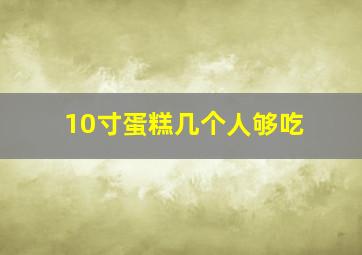 10寸蛋糕几个人够吃